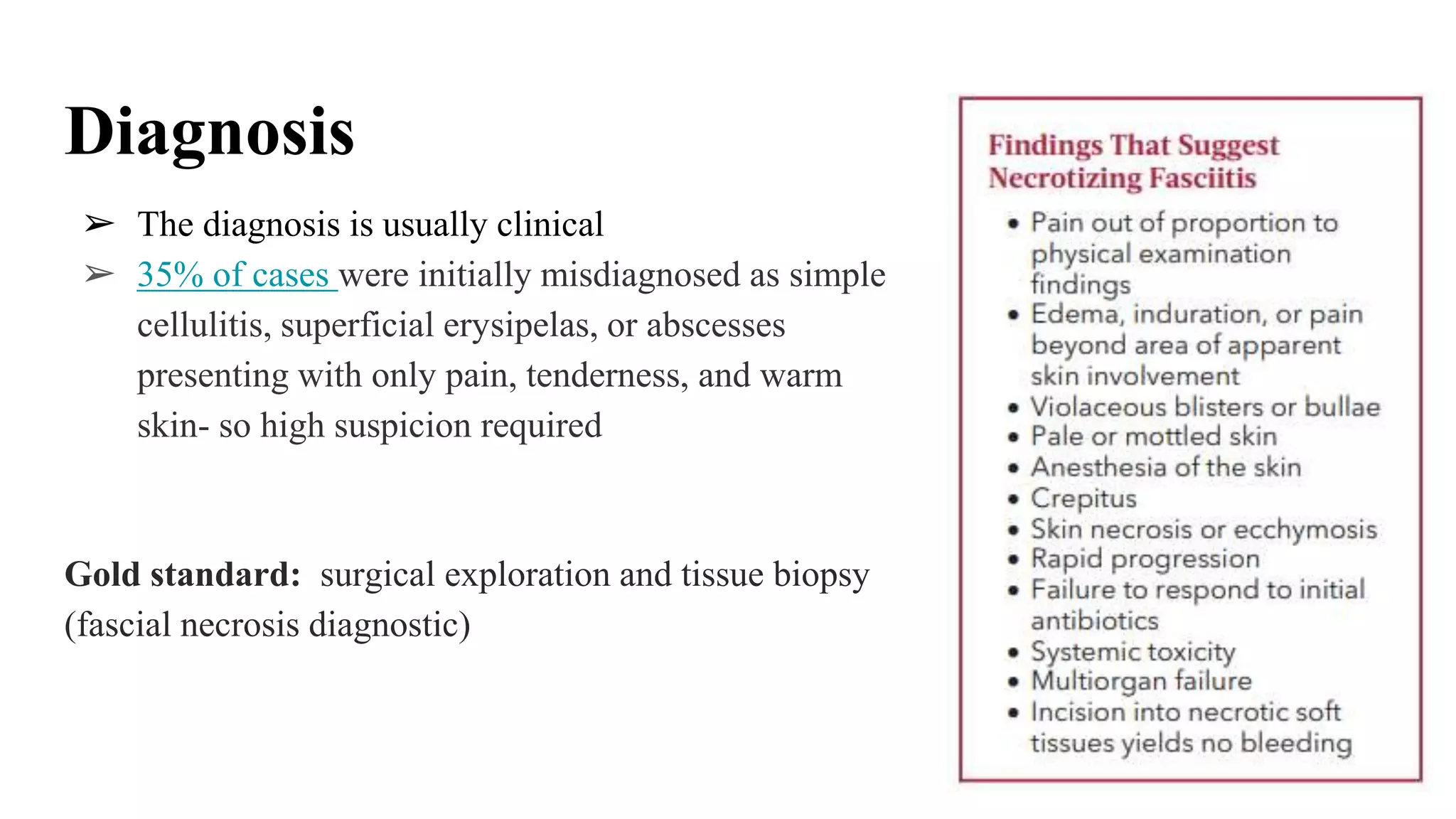 Diagnosis

➢ The diagnosis is usually clinical
➢ 35% of cases were initially misdiagnosed as simple cellulitis, superficial erysipelas, or abscesses presenting with only pain, tenderness, and warm skin- so high suspicion required

Gold standard: surgical exploration and tissue biopsy (fascial necrosis diagnostic)

Findings That Suggest Necrotizing Fasciitis

• Pain out of proportion to physical examination findings
• Edema, induration, or pain beyond area of apparent skin involvement
• Violaceous blisters or bullae
• Pale or mottled skin
• Anesthesia of the skin
• Crepitus
• Skin necrosis or ecchymosis
• Rapid progression
• Failure to respond to initial antibiotics
• Systemic toxicity
• Multiorgan failure
• Incision into necrotic soft tissues yields no bleeding